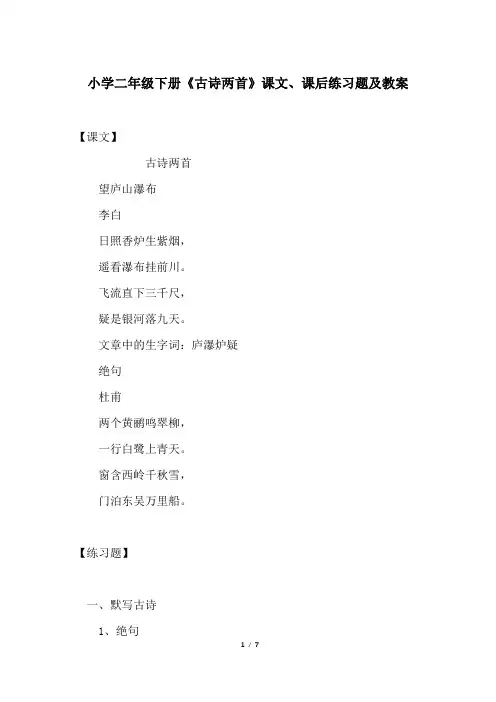 小学二年级下册《古诗两首》课文、课后练习题及教案

【课文】

古诗两首

望庐山瀑布

李白

日照香炉生紫烟，

遥看瀑布挂前川。

飞流直下三千尺，

疑是银河落九天。

文章中的生字词：庐瀑炉疑

绝句

杜甫

两个黄鹂鸣翠柳，

一行白鹭上青天。

窗含西岭千秋雪，

门泊东吴万里船。

【练习题】

一、默写古诗

1、绝句

1 / 7